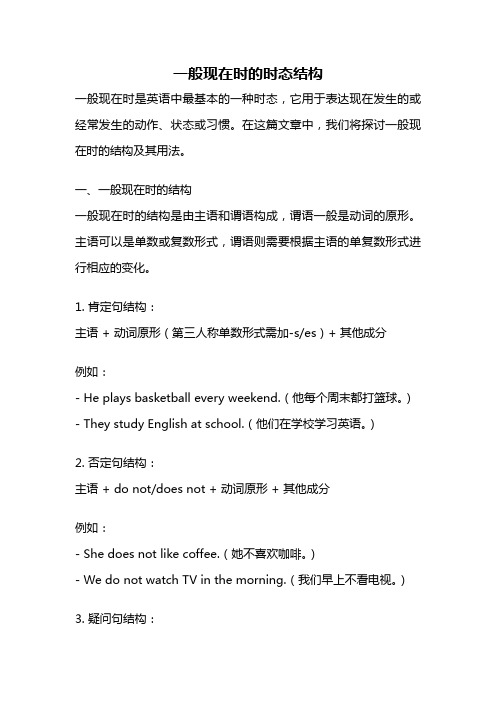 一般现在时的时态结构

一般现在时是英语中最基本的一种时态，它用于表达现在发生的或经常发生的动作、状态或习惯。在这篇文章中，我们将探讨一般现在时的结构及其用法。

一、一般现在时的结构

一般现在时的结构是由主语和谓语构成，谓语一般是动词的原形。主语可以是单数或复数形式，谓语则需要根据主语的单复数形式进行相应的变化。

1. 肯定句结构：

主语 + 动词原形（第三人称单数形式需加-s/es）+ 其他成分

例如：

- He plays basketball every weekend.（他每个周末都打篮球。）

- They study English at school.（他们在学校学习英语。）

2. 否定句结构：

主语 + do not/does not + 动词原形 + 其他成分

例如：

- She does not like coffee.（她不喜欢咖啡。）

- We do not watch TV in the morning.（我们早上不看电视。）

3. 疑问句结构：